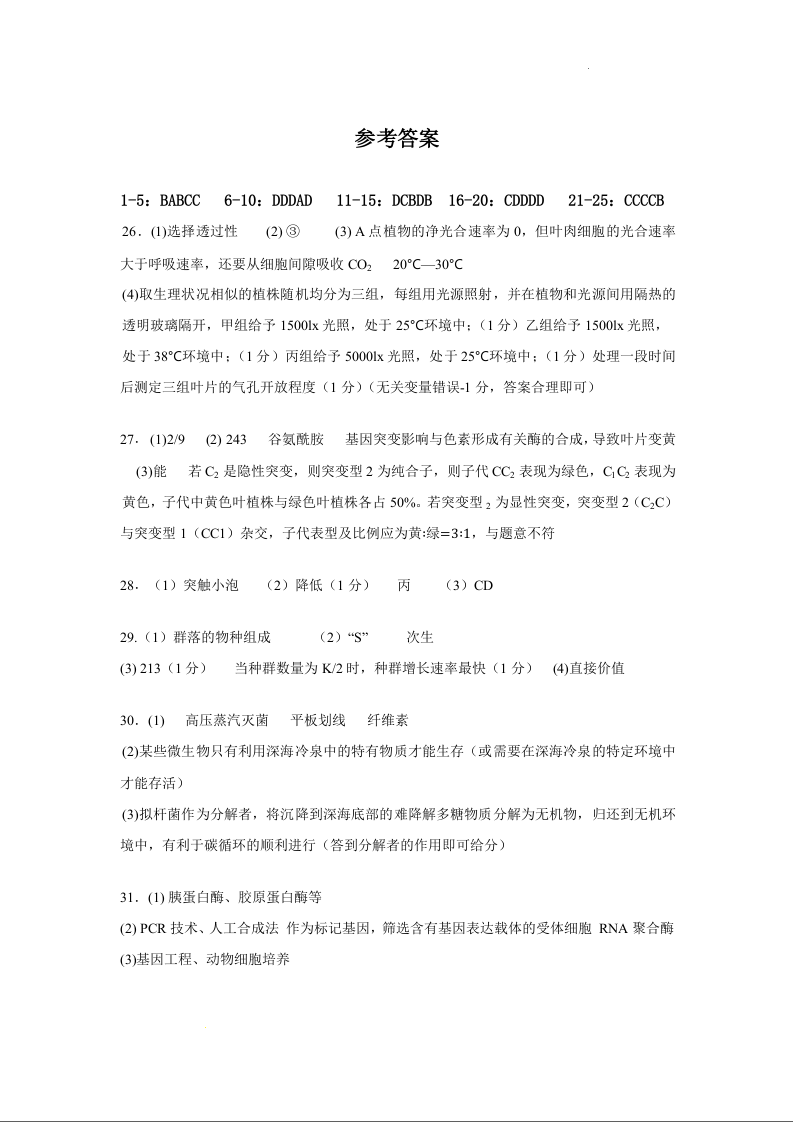 参考答案

1-5：BABCC　6-10：DDDAD　11-15：DCBDB　16-20：CDDDD　21-25：CCCCB

26．(1)选择透过性　(2) ③　(3) A 点植物的净光合速率为 0，但叶肉细胞的光合速率大于呼吸速率，还要从细胞间隙吸收 $CO_2$　20℃—30℃

(4)取生理状况相似的植株随机均分为三组，每组用光源照射，并在植物和光源间用隔热的透明玻璃隔开，甲组给予 1500lx 光照，处于 25℃环境中；（1 分）乙组给予 1500lx 光照，处于 38℃环境中；（1 分）丙组给予 5000lx 光照，处于 25℃环境中；（1 分）处理一段时间后测定三组叶片的气孔开放程度（1 分）（无关变量错误-1 分，答案合理即可）

27．(1)2/9　(2) 243　谷氨酰胺　基因突变影响与色素形成有关酶的合成，导致叶片变黄　(3)能　若 $C_2$ 是隐性突变，则突变型 2 为纯合子，则子代 $CC_2$ 表现为绿色，$C_1C_2$ 表现为黄色，子代中黄色叶植株与绿色叶植株各占 50%。若突变型 $_2$ 为显性突变，突变型 2（$C_2C$）与突变型 1（CC1）杂交，子代表型及比例应为黄:绿=3:1，与题意不符

28．（1）突触小泡　（2）降低（1 分）　丙　（3）CD

29.（1）群落的物种组成　（2）“S”　次生
(3) 213（1 分）　当种群数量为 K/2 时，种群增长速率最快（1 分）　(4)直接价值

30．(1)　高压蒸汽灭菌　平板划线　纤维素
(2)某些微生物只有利用深海冷泉中的特有物质才能生存（或需要在深海冷泉的特定环境中才能存活）
(3)拟杆菌作为分解者，将沉降到深海底部的难降解多糖物质分解为无机物，归还到无机环境中，有利于碳循环的顺利进行（答到分解者的作用即可给分）

31．(1) 胰蛋白酶、胶原蛋白酶等
(2) PCR 技术、人工合成法　作为标记基因，筛选含有基因表达载体的受体细胞　RNA 聚合酶
(3)基因工程、动物细胞培养